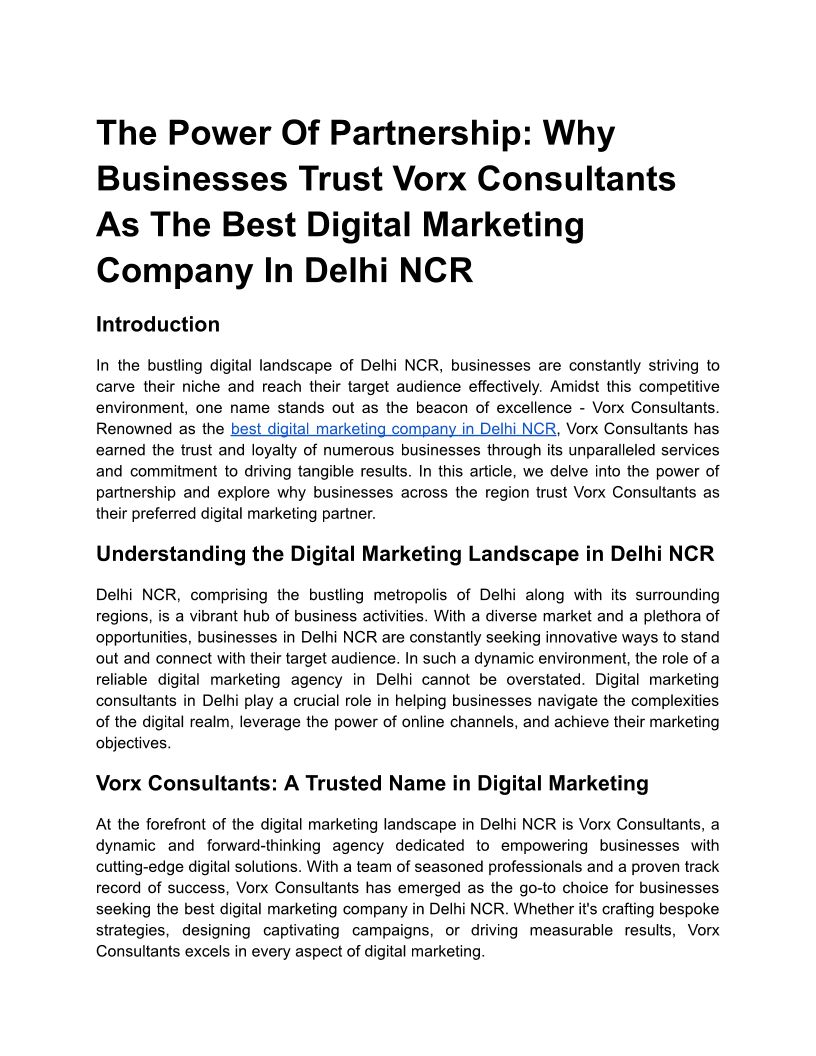 The Power Of Partnership: Why Businesses Trust Vorx Consultants As The Best Digital Marketing Company In Delhi NCR

Introduction

In the bustling digital landscape of Delhi NCR, businesses are constantly striving to carve their niche and reach their target audience effectively. Amidst this competitive environment, one name stands out as the beacon of excellence - Vorx Consultants. Renowned as the best digital marketing company in Delhi NCR, Vorx Consultants has earned the trust and loyalty of numerous businesses through its unparalleled services and commitment to driving tangible results. In this article, we delve into the power of partnership and explore why businesses across the region trust Vorx Consultants as their preferred digital marketing partner.

Understanding the Digital Marketing Landscape in Delhi NCR

Delhi NCR, comprising the bustling metropolis of Delhi along with its surrounding regions, is a vibrant hub of business activities. With a diverse market and a plethora of opportunities, businesses in Delhi NCR are constantly seeking innovative ways to stand out and connect with their target audience. In such a dynamic environment, the role of a reliable digital marketing agency in Delhi cannot be overstated. Digital marketing consultants in Delhi play a crucial role in helping businesses navigate the complexities of the digital realm, leverage the power of online channels, and achieve their marketing objectives.

Vorx Consultants: A Trusted Name in Digital Marketing

At the forefront of the digital marketing landscape in Delhi NCR is Vorx Consultants, a dynamic and forward-thinking agency dedicated to empowering businesses with cutting-edge digital solutions. With a team of seasoned professionals and a proven track record of success, Vorx Consultants has emerged as the go-to choice for businesses seeking the best digital marketing company in Delhi NCR. Whether it's crafting bespoke strategies, designing captivating campaigns, or driving measurable results, Vorx Consultants excels in every aspect of digital marketing.